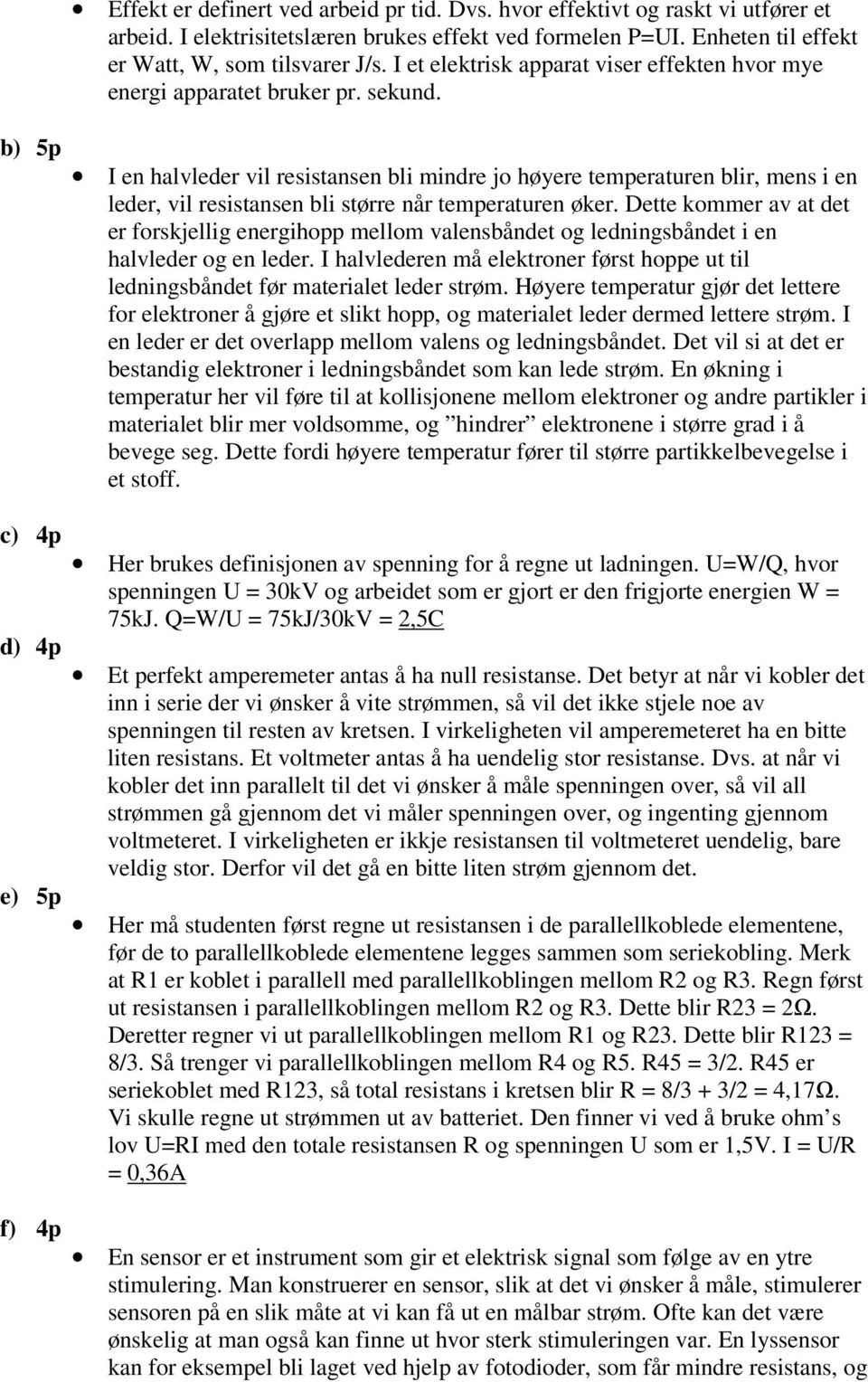 • Effekt er definert ved arbeid pr tid. Dvs. hvor effektivt og raskt vi utfører et arbeid. I elektrisitetslæren brukes effekt ved formelen P=UI. Enheten til effekt er Watt, W, som tilsvarer J/s. I et elektrisk apparat viser effekten hvor mye energi apparatet bruker pr. sekund.

b) 5p

• I en halvleder vil resistansen bli mindre jo høyere temperaturen blir, mens i en leder, vil resistansen bli større når temperaturen øker. Dette kommer av at det er forskjellig energihopp mellom valensbåndet og ledningsbåndet i en halvleder og en leder. I halvlederen må elektroner først hoppe ut til ledningsbåndet før materialet leder strøm. Høyere temperatur gjør det lettere for elektroner å gjøre et slikt hopp, og materialet leder dermed lettere strøm. I en leder er det overlapp mellom valens og ledningsbåndet. Det vil si at det er bestandig elektroner i ledningsbåndet som kan lede strøm. En økning i temperatur her vil føre til at kollisjonene mellom elektroner og andre partikler i materialet blir mer voldsomme, og ”hindrer” elektronene i større grad i å bevege seg. Dette fordi høyere temperatur fører til større partikkelbevegelse i et stoff.

c) 4p

• Her brukes definisjonen av spenning for å regne ut ladningen. U=W/Q, hvor spenningen U = 30kV og arbeidet som er gjort er den frigjorte energien W = 75kJ. Q=W/U = 75kJ/30kV = 2,5C

d) 4p

• Et perfekt amperemeter antas å ha null resistanse. Det betyr at når vi kobler det inn i serie der vi ønsker å vite strømmen, så vil det ikke stjele noe av spenningen til resten av kretsen. I virkeligheten vil amperemeteret ha en bitte liten resistans. Et voltmeter antas å ha uendelig stor resistanse. Dvs. at når vi kobler det inn parallelt til det vi ønsker å måle spenningen over, så vil all strømmen gå gjennom det vi måler spenningen over, og ingenting gjennom voltmeteret. I virkeligheten er ikkje resistansen til voltmeteret uendelig, bare veldig stor. Derfor vil det gå en bitte liten strøm gjennom det.

e) 5p

• Her må studenten først regne ut resistansen i de parallellkoblede elementene, før de to parallellkoblede elementene legges sammen som seriekobling. Merk at R1 er koblet i parallell med parallellkoblingen mellom R2 og R3. Regn først ut resistansen i parallellkoblingen mellom R2 og R3. Dette blir R23 = 2Ω. Deretter regner vi ut parallellkoblingen mellom R1 og R23. Dette blir R123 = 8/3. Så trenger vi parallellkoblingen mellom R4 og R5. R45 = 3/2. R45 er seriekoblet med R123, så total resistans i kretsen blir R = 8/3 + 3/2 = 4,17Ω. Vi skulle regne ut strømmen ut av batteriet. Den finner vi ved å bruke ohm’s lov U=RI med den totale resistansen R og spenningen U som er 1,5V. I = U/R = 0,36A

f) 4p

• En sensor er et instrument som gir et elektrisk signal som følge av en ytre stimulering. Man konstruerer en sensor, slik at det vi ønsker å måle, stimulerer sensoren på en slik måte at vi kan få ut en målbar strøm. Ofte kan det være ønskelig at man også kan finne ut hvor sterk stimuleringen var. En lyssensor kan for eksempel bli laget ved hjelp av fotodioder, som får mindre resistans, og